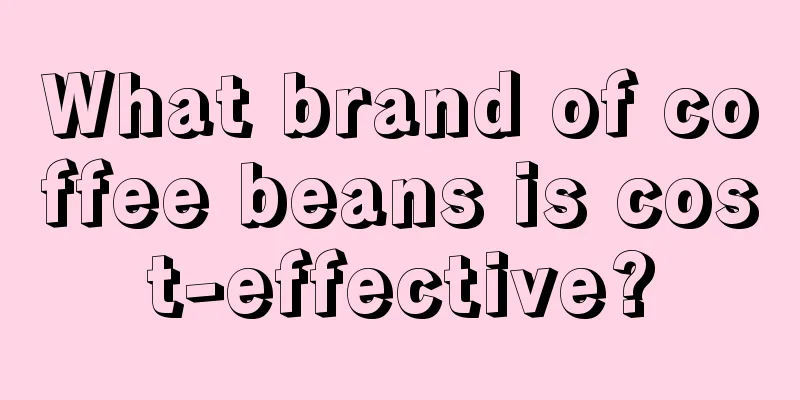 What brand of coffee beans is cost-effective?